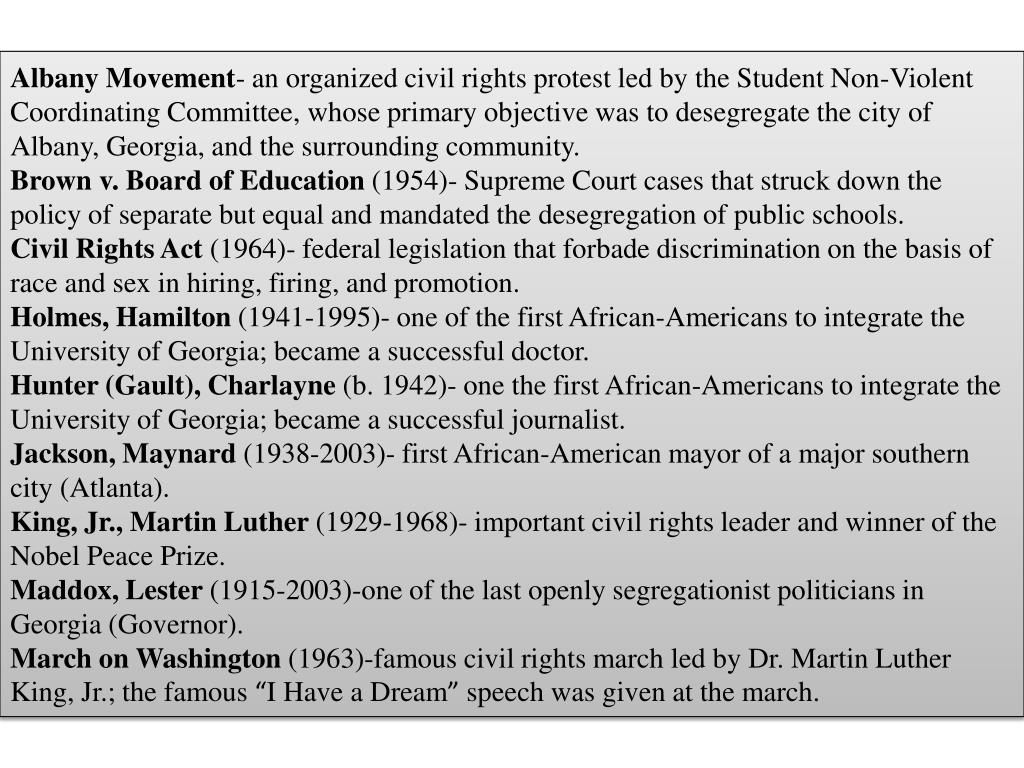 Albany Movement- an organized civil rights protest led by the Student Non-Violent Coordinating Committee, whose primary objective was to desegregate the city of Albany, Georgia, and the surrounding community.
Brown v. Board of Education (1954)- Supreme Court cases that struck down the policy of separate but equal and mandated the desegregation of public schools.
Civil Rights Act (1964)- federal legislation that forbade discrimination on the basis of race and sex in hiring, firing, and promotion.
Holmes, Hamilton (1941-1995)- one of the first African-Americans to integrate the University of Georgia; became a successful doctor.
Hunter (Gault), Charlayne (b. 1942)- one the first African-Americans to integrate the University of Georgia; became a successful journalist.
Jackson, Maynard (1938-2003)- first African-American mayor of a major southern city (Atlanta).
King, Jr., Martin Luther (1929-1968)- important civil rights leader and winner of the Nobel Peace Prize.
Maddox, Lester (1915-2003)-one of the last openly segregationist politicians in Georgia (Governor).
March on Washington (1963)-famous civil rights march led by Dr. Martin Luther King, Jr.; the famous “I Have a Dream” speech was given at the march.